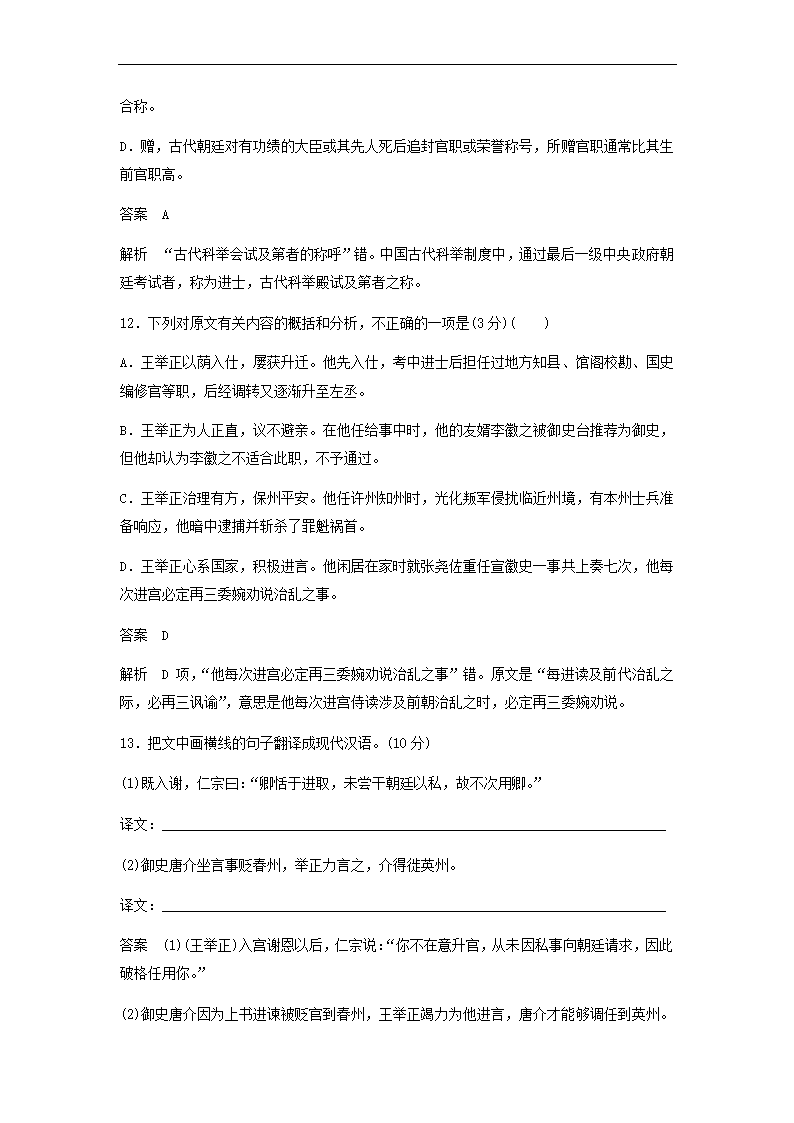 合称。

D．赠，古代朝廷对有功绩的大臣或其先人死后追封官职或荣誉称号，所赠官职通常比其生前官职高。

答案 A

解析 “古代科举会试及第者的称呼”错。中国古代科举制度中，通过最后一级中央政府朝廷考试者，称为进士，古代科举殿试及第者之称。

12．下列对原文有关内容的概括和分析，不正确的一项是(3分)(  )

A．王举正以荫入仕，屡获升迁。他先入仕，考中进士后担任过地方知县、馆阁校勘、国史编修官等职，后经调转又逐渐升至左丞。

B．王举正为人正直，议不避亲。在他任给事中时，他的友婿李徽之被御史台推荐为御史，但他却认为李徽之不适合此职，不予通过。

C．王举正治理有方，保州平安。他任许州知州时，光化叛军侵扰临近州境，有本州士兵准备响应，他暗中逮捕并斩杀了罪魁祸首。

D．王举正心系国家，积极进言。他闲居在家时就张尧佐重任宣徽史一事共上奏七次，他每次进宫必定再三委婉劝说治乱之事。

答案 D

解析 D项，“他每次进宫必定再三委婉劝说治乱之事”错。原文是“每进读及前代治乱之际，必再三讽谕”，意思是他每次进宫侍读涉及前朝治乱之时，必定再三委婉劝说。

13．把文中画横线的句子翻译成现代汉语。(10分)

(1)既入谢，仁宗曰：“卿恬于进取，未尝干朝廷以私，故不次用卿。”

译文：

(2)御史唐介坐言事贬春州，举正力言之，介得徙英州。

译文：

答案 (1)(王举正)入宫谢恩以后，仁宗说：“你不在意升官，从未因私事向朝廷请求，因此破格任用你。”

(2)御史唐介因为上书进谏被贬官到春州，王举正竭力为他进言，唐介才能够调任到英州。